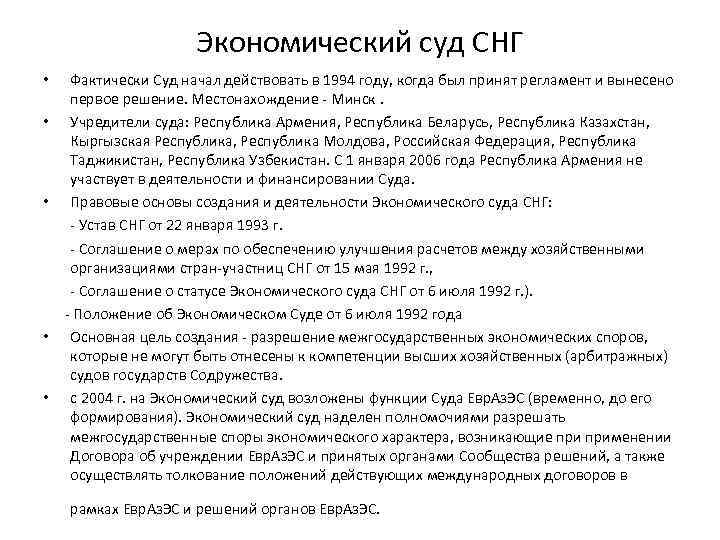 Экономический суд СНГ

• Фактически Суд начал действовать в 1994 году, когда был принят регламент и вынесено первое решение. Местонахождение - Минск .

• Учредители суда: Республика Армения, Республика Беларусь, Республика Казахстан, Кыргызская Республика, Республика Молдова, Российская Федерация, Республика Таджикистан, Республика Узбекистан. С 1 января 2006 года Республика Армения не участвует в деятельности и финансировании Суда.

• Правовые основы создания и деятельности Экономического суда СНГ:
- Устав СНГ от 22 января 1993 г.
- Соглашение о мерах по обеспечению улучшения расчетов между хозяйственными организациями стран-участниц СНГ от 15 мая 1992 г.,
- Соглашение о статусе Экономического суда СНГ от 6 июля 1992 г.).
- Положение об Экономическом Суде от 6 июля 1992 года

• Основная цель создания - разрешение межгосударственных экономических споров, которые не могут быть отнесены к компетенции высших хозяйственных (арбитражных) судов государств Содружества.

• с 2004 г. на Экономический суд возложены функции Суда ЕврАзЭС (временно, до его формирования). Экономический суд наделен полномочиями разрешать межгосударственные споры экономического характера, возникающие при применении Договора об учреждении ЕврАзЭС и принятых органами Сообщества решений, а также осуществлять толкование положений действующих международных договоров в

рамках ЕврАзЭС и решений органов ЕврАзЭС.